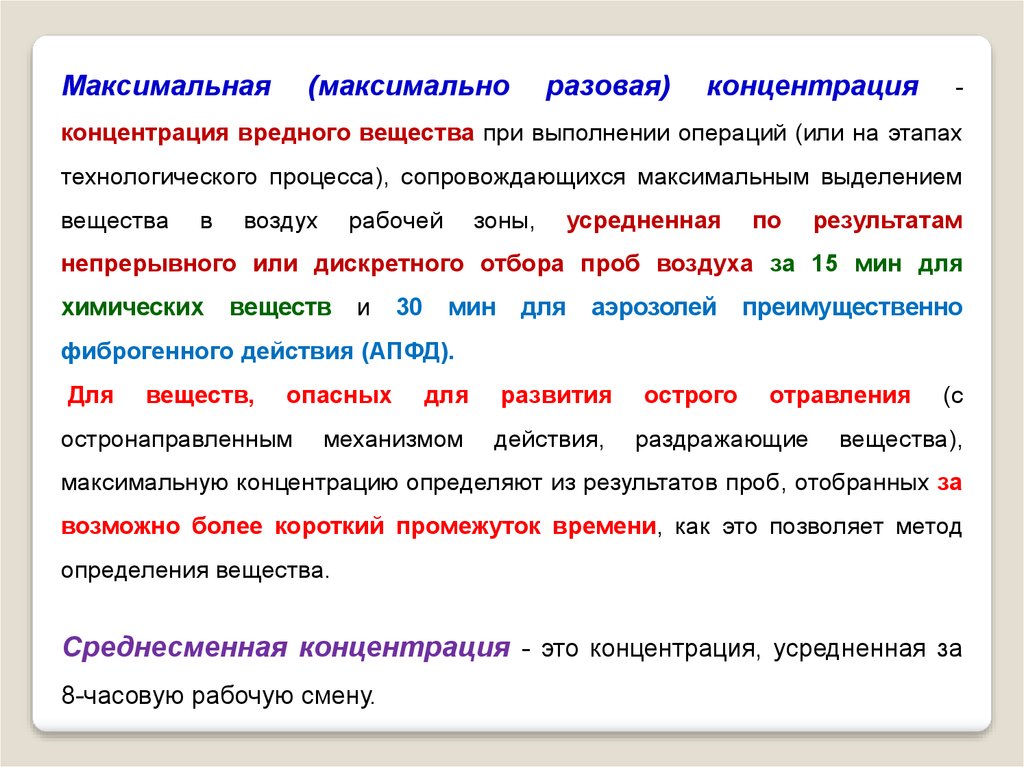 Максимальная (максимально разовая) концентрация - концентрация вредного вещества при выполнении операций (или на этапах технологического процесса), сопровождающихся максимальным выделением вещества в воздух рабочей зоны, усредненная по результатам непрерывного или дискретного отбора проб воздуха за 15 мин для химических веществ и 30 мин для аэрозолей преимущественно фиброгенного действия (АПФД).

Для веществ, опасных для развития острого отравления (с остронаправленным механизмом действия, раздражающие вещества), максимальную концентрацию определяют из результатов проб, отобранных за возможно более короткий промежуток времени, как это позволяет метод определения вещества.

Среднесменная концентрация - это концентрация, усредненная за 8-часовую рабочую смену.